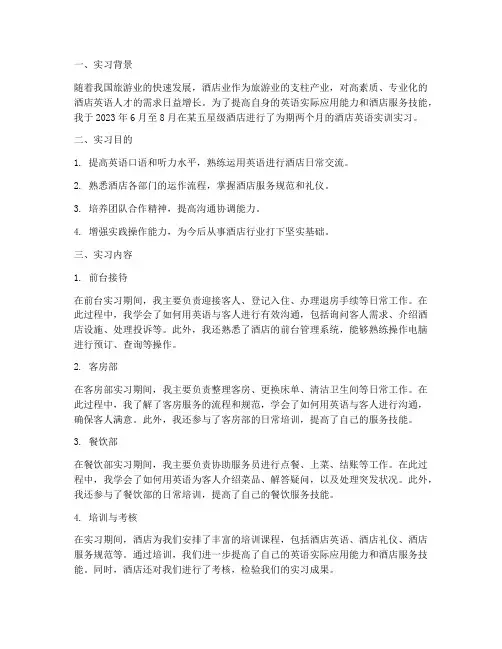 一、实习背景

随着我国旅游业的快速发展，酒店业作为旅游业的支柱产业，对高素质、专业化的酒店英语人才的需求日益增长。为了提高自身的英语实际应用能力和酒店服务技能，我于 2023 年 6 月至 8 月在某五星级酒店进行了为期两个月的酒店英语实训实习。

二、实习目的

1. 提高英语口语和听力水平，熟练运用英语进行酒店日常交流。

2. 熟悉酒店各部门的运作流程，掌握酒店服务规范和礼仪。

3. 培养团队合作精神，提高沟通协调能力。

4. 增强实践操作能力，为今后从事酒店行业打下坚实基础。

三、实习内容

1. 前台接待

在前台实习期间，我主要负责迎接客人、登记入住、办理退房手续等日常工作。在此过程中，我学会了如何用英语与客人进行有效沟通，包括询问客人需求、介绍酒店设施、处理投诉等。此外，我还熟悉了酒店的前台管理系统，能够熟练操作电脑进行预订、查询等操作。

2. 客房部

在客房部实习期间，我主要负责整理客房、更换床单、清洁卫生间等日常工作。在此过程中，我了解了客房服务的流程和规范，学会了如何用英语与客人进行沟通，确保客人满意。此外，我还参与了客房部的日常培训，提高了自己的服务技能。

3. 餐饮部

在餐饮部实习期间，我主要负责协助服务员进行点餐、上菜、结账等工作。在此过程中，我学会了如何用英语为客人介绍菜品、解答疑问，以及处理突发状况。此外，我还参与了餐饮部的日常培训，提高了自己的餐饮服务技能。

4. 培训与考核

在实习期间，酒店为我们安排了丰富的培训课程，包括酒店英语、酒店礼仪、酒店服务规范等。通过培训，我们进一步提高了自己的英语实际应用能力和酒店服务技能。同时，酒店还对我们进行了考核，检验我们的实习成果。